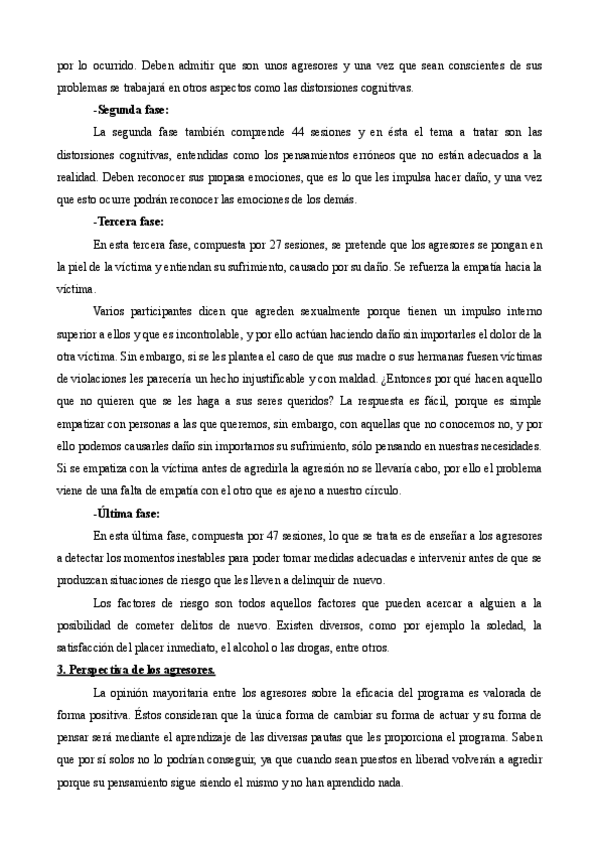 por lo ocurrido. Deben admitir que son unos agresores y una vez que sean conscientes de sus problemas se trabajará en otros aspectos como las distorsiones cognitivas.

-Segunda fase:

La segunda fase también comprende 44 sesiones y en ésta el tema a tratar son las distorsiones cognitivas, entendidas como los pensamientos erróneos que no están adecuados a la realidad. Deben reconocer sus propasa emociones, que es lo que les impulsa hacer daño, y una vez que esto ocurre podrán reconocer las emociones de los demás.

-Tercera fase:

En esta tercera fase, compuesta por 27 sesiones, se pretende que los agresores se pongan en la piel de la víctima y entiendan su sufrimiento, causado por su daño. Se refuerza la empatía hacia la víctima.

Varios participantes dicen que agreden sexualmente porque tienen un impulso interno superior a ellos y que es incontrolable, y por ello actúan haciendo daño sin importarles el dolor de la otra víctima. Sin embargo, si se les plantea el caso de que sus madre o sus hermanas fuesen víctimas de violaciones les parecería un hecho injustificable y con maldad. ¿Entonces por qué hacen aquello que no quieren que se les haga a sus seres queridos? La respuesta es fácil, porque es simple empatizar con personas a las que queremos, sin embargo, con aquellas que no conocemos no, y por ello podemos causarles daño sin importarnos su sufrimiento, sólo pensando en nuestras necesidades. Si se empatiza con la víctima antes de agredirla la agresión no se llevaría cabo, por ello el problema viene de una falta de empatía con el otro que es ajeno a nuestro círculo.

-Última fase:

En esta última fase, compuesta por 47 sesiones, lo que se trata es de enseñar a los agresores a detectar los momentos inestables para poder tomar medidas adecuadas e intervenir antes de que se produzcan situaciones de riesgo que les lleven a delinquir de nuevo.

Los factores de riesgo son todos aquellos factores que pueden acercar a alguien a la posibilidad de cometer delitos de nuevo. Existen diversos, como por ejemplo la soledad, la satisfacción del placer inmediato, el alcohol o las drogas, entre otros.

3. Perspectiva de los agresores.

La opinión mayoritaria entre los agresores sobre la eficacia del programa es valorada de forma positiva. Éstos consideran que la única forma de cambiar su forma de actuar y su forma de pensar será mediante el aprendizaje de las diversas pautas que les proporciona el programa. Saben que por sí solos no lo podrían conseguir, ya que cuando sean puestos en liberad volverán a agredir porque su pensamiento sigue siendo el mismo y no han aprendido nada.